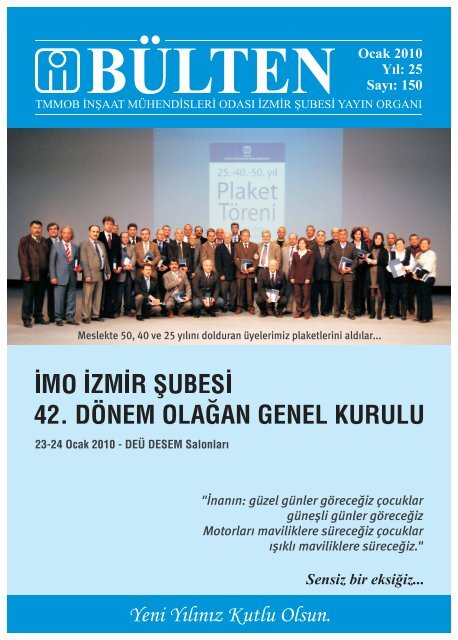 BÜLTEN

Ocak 2010
Yıl: 25
Sayı: 150

TMMOB İNŞAAT MÜHENDİSLERİ ODASI İZMİR ŞUBESİ YAYIN ORGANI

25.-40.-50. yıl
Plaket
Töreni

Meslekte 50, 40 ve 25 yılını dolduran üyelerimiz plaketlerini aldılar...

İMO İZMİR ŞUBESİ
42. DÖNEM OLAĞAN GENEL KURULU

23-24 Ocak 2010 - DEÜ DESEM Salonları

"İnanın: güzel günler göreceğiz çocuklar
güneşli günler göreceğiz
Motorları maviliklere süreceğiz çocuklar
ışıklı maviliklere süreceğiz."

Sensiz bir eksiğiz...

Yeni Yılınız Kutlu Olsun.